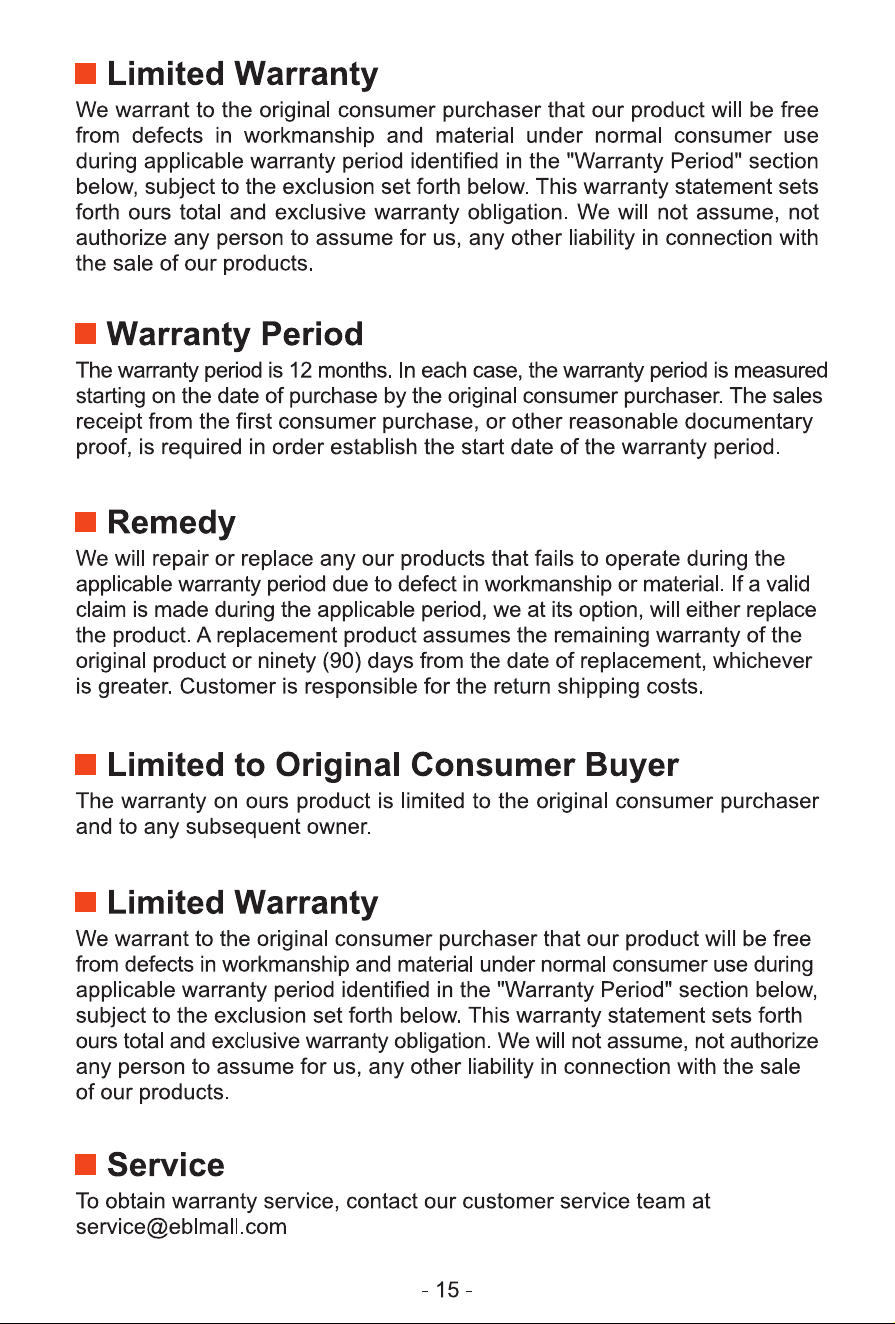 Limited Warranty

We warrant to the original consumer purchaser that our product will be free from defects in workmanship and material under normal consumer use during applicable warranty period identified in the "Warranty Period" section below, subject to the exclusion set forth below. This warranty statement sets forth ours total and exclusive warranty obligation. We will not assume, not authorize any person to assume for us, any other liability in connection with the sale of our products.

Warranty Period

The warranty period is 12 months. In each case, the warranty period is measured starting on the date of purchase by the original consumer purchaser. The sales receipt from the first consumer purchase, or other reasonable documentary proof, is required in order establish the start date of the warranty period.

Remedy

We will repair or replace any our products that fails to operate during the applicable warranty period due to defect in workmanship or material. If a valid claim is made during the applicable period, we at its option, will either replace the product. A replacement product assumes the remaining warranty of the original product or ninety (90) days from the date of replacement, whichever is greater. Customer is responsible for the return shipping costs.

Limited to Original Consumer Buyer

The warranty on ours product is limited to the original consumer purchaser and to any subsequent owner.

Limited Warranty

We warrant to the original consumer purchaser that our product will be free from defects in workmanship and material under normal consumer use during applicable warranty period identified in the "Warranty Period" section below, subject to the exclusion set forth below. This warranty statement sets forth ours total and exclusive warranty obligation. We will not assume, not authorize any person to assume for us, any other liability in connection with the sale of our products.

Service

To obtain warranty service, contact our customer service team at service@eblmall.com

- 15 -